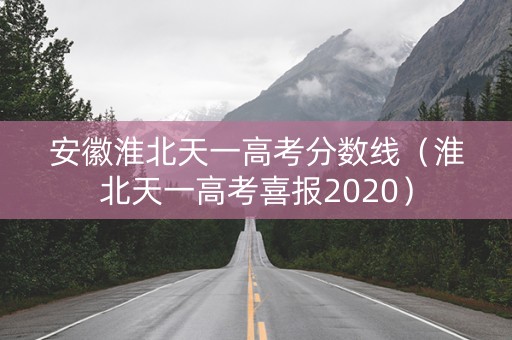 安徽淮北天一高考分数线（淮北天一高考喜报2020）